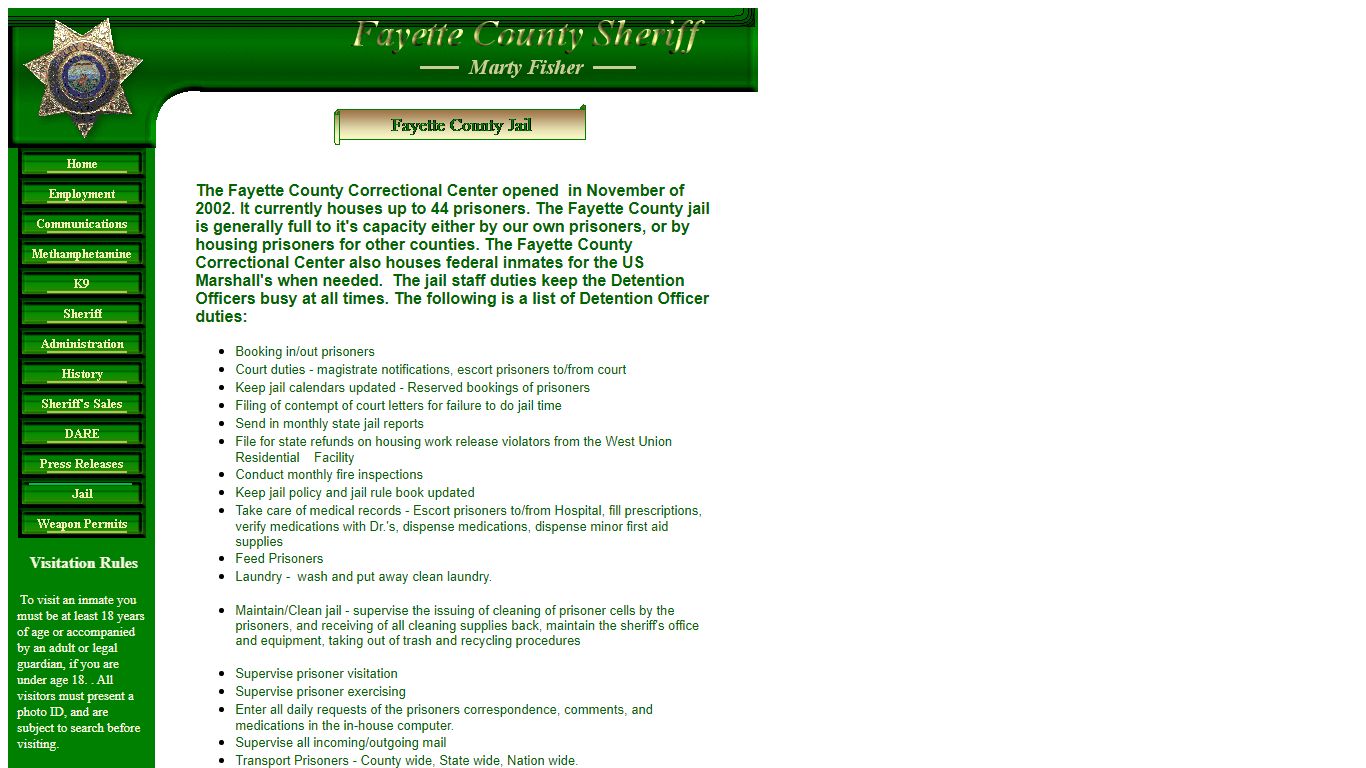 Fayette County Sheriff
Marty Fisher

Fayette County Jail

Home
Employment
Communications
Methamphetamine
K9
Sheriff
Administration
History
Sheriff's Sales
DARE
Press Releases
Jail
Weapon Permits

Visitation Rules

To visit an inmate you must be at least 18 years of age or accompanied by an adult or legal guardian, if you are under age 18. . All visitors must present a photo ID, and are subject to search before visiting.

The Fayette County Correctional Center opened in November of 2002. It currently houses up to 44 prisoners. The Fayette County jail is generally full to it's capacity either by our own prisoners, or by housing prisoners for other counties. The Fayette County Correctional Center also houses federal inmates for the US Marshall's when needed. The jail staff duties keep the Detention Officers busy at all times. The following is a list of Detention Officer duties:

- Booking in/out prisoners
- Court duties - magistrate notifications, escort prisoners to/from court
- Keep jail calendars updated - Reserved bookings of prisoners
- Filing of contempt of court letters for failure to do jail time
- Send in monthly state jail reports
- File for state refunds on housing work release violators from the West Union Residential Facility
- Conduct monthly fire inspections
- Keep jail policy and jail rule book updated
- Take care of medical records - Escort prisoners to/from Hospital, fill prescriptions, verify medications with Dr.'s, dispense medications, dispense minor first aid supplies
- Feed Prisoners
- Laundry - wash and put away clean laundry.

- Maintain/Clean jail - supervise the issuing of cleaning of prisoner cells by the prisoners, and receiving of all cleaning supplies back, maintain the sheriff's office and equipment, taking out of trash and recycling procedures

- Supervise prisoner visitation
- Supervise prisoner exercising
- Enter all daily requests of the prisoners correspondence, comments, and medications in the in-house computer.
- Supervise all incoming/outgoing mail
- Transport Prisoners - County wide, State wide, Nation wide.